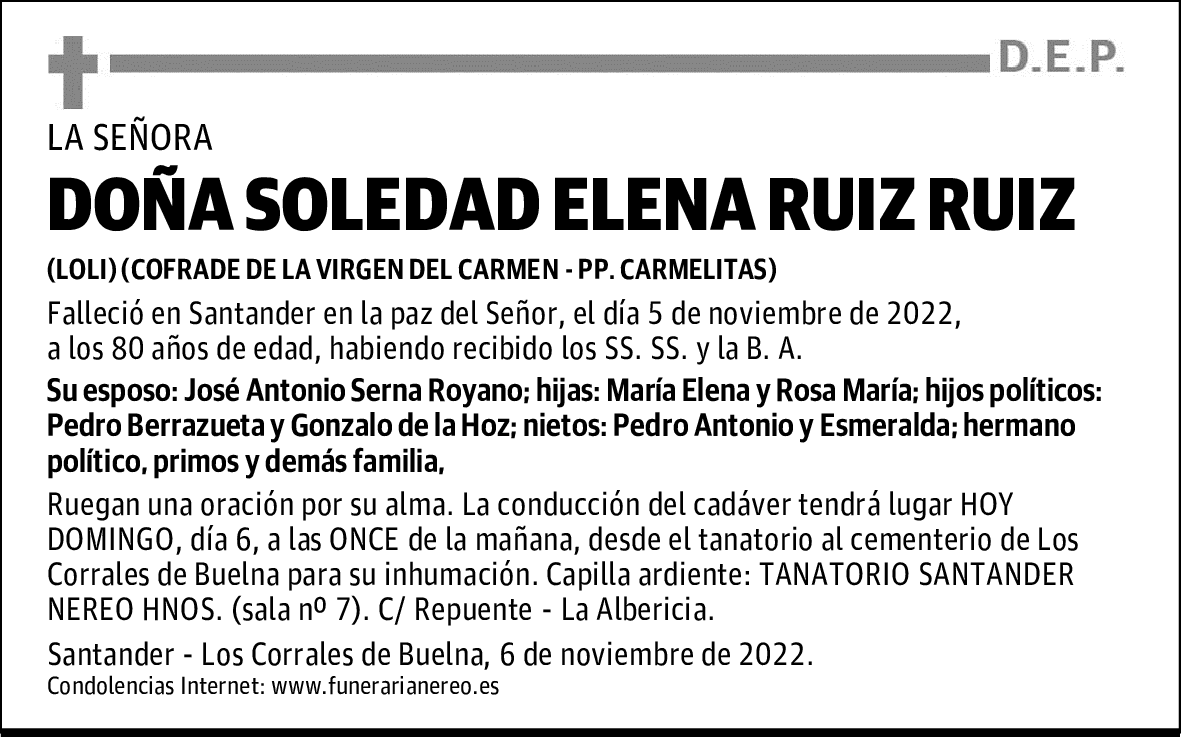 D.E.P.

LA SEÑORA

DOÑA SOLEDAD ELENA RUIZ RUIZ

(LOLI) (COFRADE DE LA VIRGEN DEL CARMEN - PP. CARMELITAS)

Falleció en Santander en la paz del Señor, el día 5 de noviembre de 2022, a los 80 años de edad, habiendo recibido los SS. SS. y la B. A.

Su esposo: José Antonio Serna Royano; hijas: María Elena y Rosa María; hijos políticos: Pedro Berrazueta y Gonzalo de la Hoz; nietos: Pedro Antonio y Esmeralda; hermano político, primos y demás familia,

Ruegan una oración por su alma. La conducción del cadáver tendrá lugar HOY DOMINGO, día 6, a las ONCE de la mañana, desde el tanatorio al cementerio de Los Corrales de Buelna para su inhumación. Capilla ardiente: TANATORIO SANTANDER NEREO HNOS. (sala nº 7). C/ Repuente - La Albericia.

Santander - Los Corrales de Buelna, 6 de noviembre de 2022.

Condolencias Internet: www.funerarianereo.es